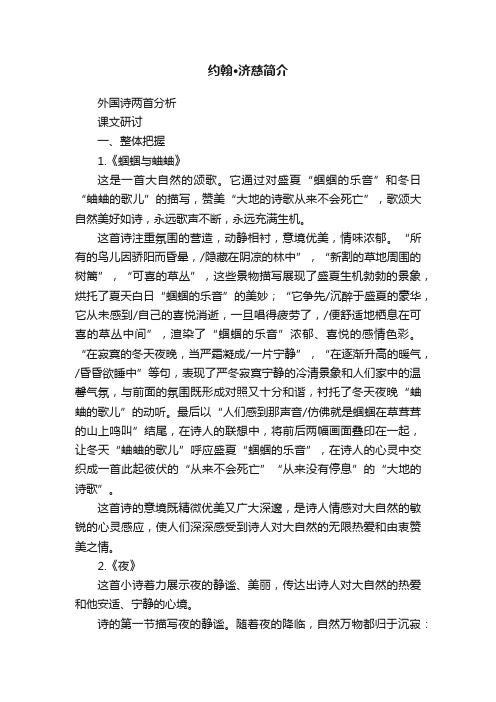 约翰•济慈简介

外国诗两首分析

课文研讨

一、整体把握

1.《蝈蝈与蛐蛐》

这是一首大自然的颂歌。它通过对盛夏“蝈蝈的乐音”和冬日“蛐蛐的歌儿”的描写，赞美“大地的诗歌从来不会死亡”，歌颂大自然美好如诗，永远歌声不断，永远充满生机。

这首诗注重氛围的营造，动静相衬，意境优美，情味浓郁。“所有的鸟儿因骄阳而昏晕，/隐藏在阴凉的林中”，“新割的草地周围的树篱”，“可喜的草丛”，这些景物描写展现了盛夏生机勃勃的景象，烘托了夏天白日“蝈蝈的乐音”的美妙；“它争先/沉醉于盛夏的豪华，它从未感到/自己的喜悦消逝，一旦唱得疲劳了，/便舒适地栖息在可喜的草丛中间”，渲染了“蝈蝈的乐音”浓郁、喜悦的感情色彩。“在寂寞的冬天夜晚，当严霜凝成/一片宁静”，“在逐渐升高的暖气，/昏昏欲睡中”等句，表现了严冬寂寞宁静的冷清景象和人们家中的温馨气氛，与前面的氛围既形成对照又十分和谐，衬托了冬天夜晚“蛐蛐的歌儿”的动听。最后以“人们感到那声音/仿佛就是蝈蝈在草茸茸的山上鸣叫”结尾，在诗人的联想中，将前后两幅画面叠印在一起，让冬天“蛐蛐的歌儿”呼应盛夏“蝈蝈的乐音”，在诗人的心灵中交织成一首此起彼伏的“从来不会死亡”“从来没有停息”的“大地的诗歌”。

这首诗的意境既精微优美又广大深邃，是诗人情感对大自然的敏锐的心灵感应，使人们深深感受到诗人对大自然的无限热爱和由衷赞美之情。

2.《夜》

这首小诗着力展示夜的静谧、美丽，传达出诗人对大自然的热爱和他安适、宁静的心境。

诗的第一节描写夜的静谧。随着夜的降临，自然万物都归于沉寂：